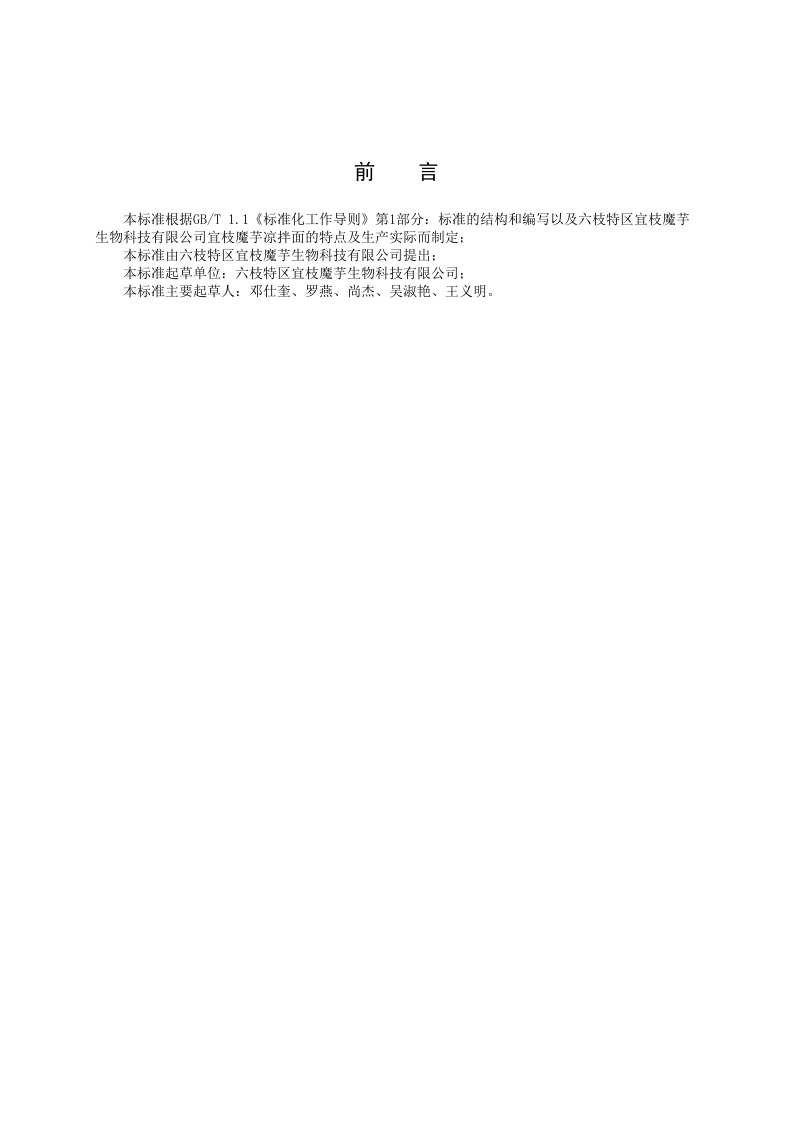 前 言

本标准根据GB/T 1.1《标准化工作导则》第1部分：标准的结构和编写以及六枝特区宜枝魔芋生物科技有限公司宜枝魔芋凉拌面的特点及生产实际而制定；

本标准由六枝特区宜枝魔芋生物科技有限公司提出；

本标准起草单位：六枝特区宜枝魔芋生物科技有限公司；

本标准主要起草人：邓仕奎、罗燕、尚杰、吴淑艳、王义明。